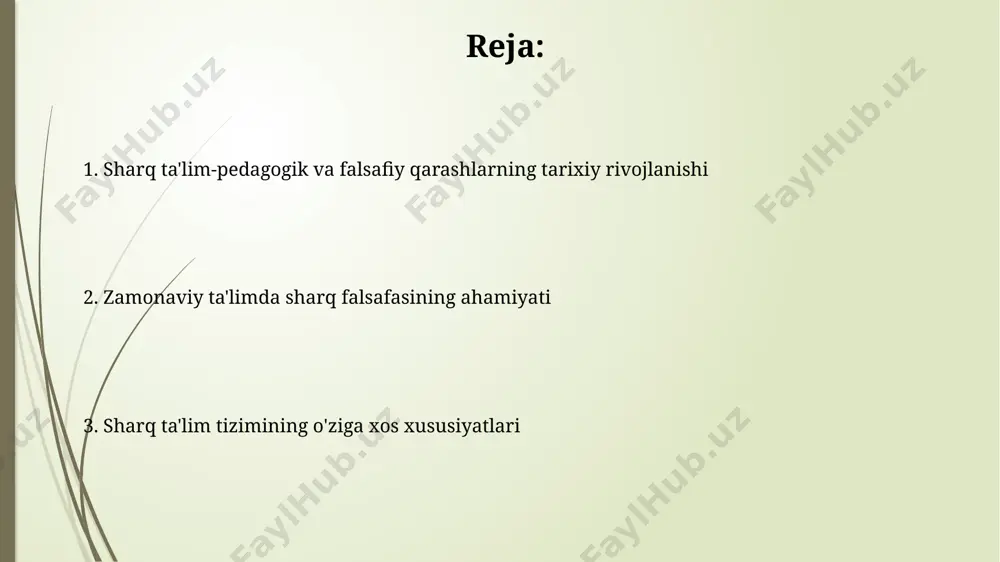 Reja:

1. Sharq ta'lim-pedagogik va falsafiy qarashlarning tarixiy rivojlanishi

2. Zamonaviy ta'limda sharq falsafasining ahamiyati

3. Sharq ta'lim tizimining o'ziga xos xususiyatlari

FaylHub.uz FaylHub.uz FaylHub.uz FaylHub.uz FaylHub.uz